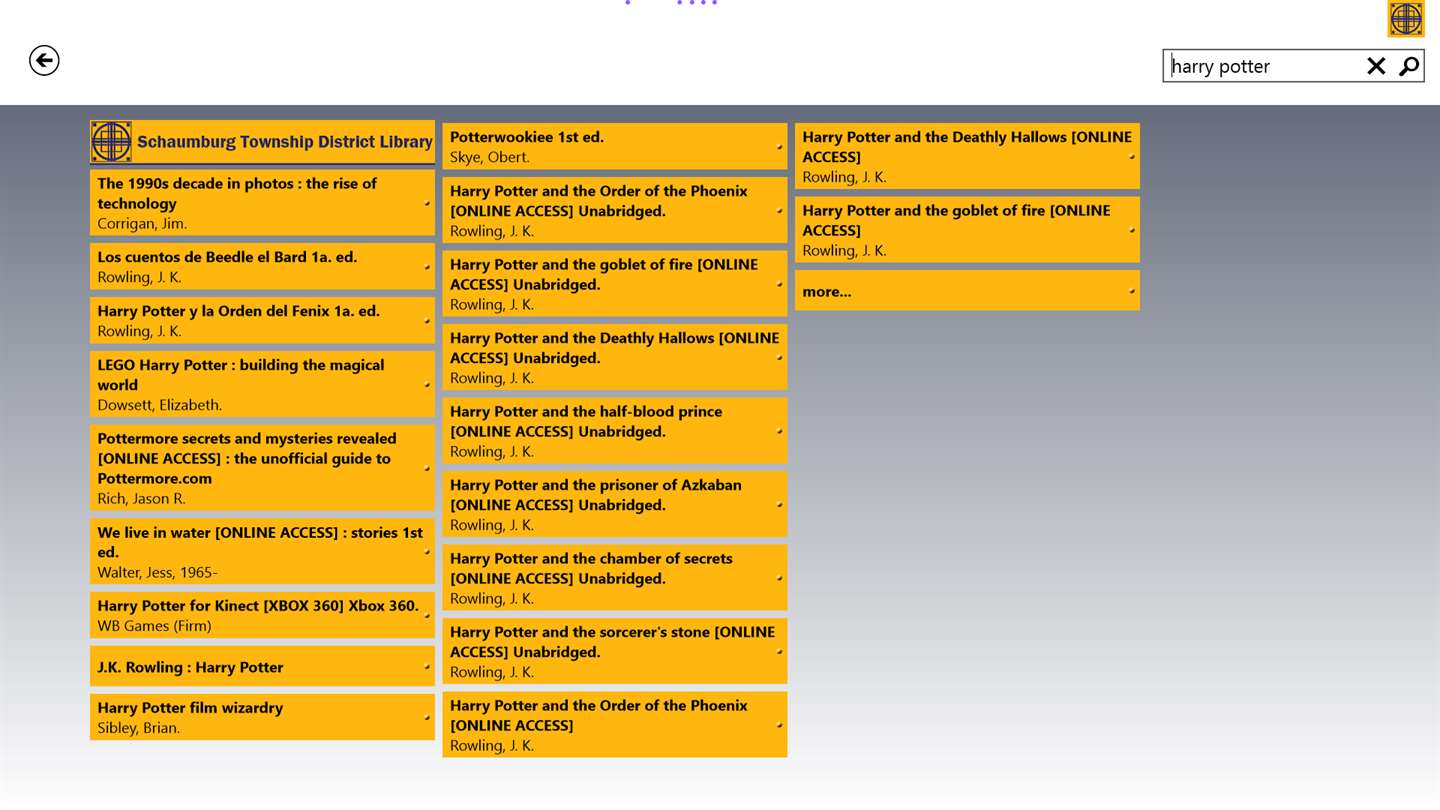 harry potter

Schaumburg Township District Library

The 1990s decade in photos : the rise of technology
Corrigan, Jim.

Los cuentos de Beedle el Bard 1a. ed.
Rowling, J. K.

Harry Potter y la Orden del Fenix 1a. ed.
Rowling, J. K.

LEGO Harry Potter : building the magical world
Dowsett, Elizabeth.

Pottermore secrets and mysteries revealed [ONLINE ACCESS] : the unofficial guide to Pottermore.com
Rich, Jason R.

We live in water [ONLINE ACCESS] : stories 1st ed.
Walter, Jess, 1965-

Harry Potter for Kinect [XBOX 360] Xbox 360.
WB Games (Firm)

J.K. Rowling : Harry Potter

Harry Potter film wizardry
Sibley, Brian.

Potterwookiee 1st ed.
Skye, Obert.

Harry Potter and the Order of the Phoenix [ONLINE ACCESS] Unabridged.
Rowling, J. K.

Harry Potter and the goblet of fire [ONLINE ACCESS] Unabridged.
Rowling, J. K.

Harry Potter and the Deathly Hallows [ONLINE ACCESS] Unabridged.
Rowling, J. K.

Harry Potter and the half-blood prince [ONLINE ACCESS] Unabridged.
Rowling, J. K.

Harry Potter and the prisoner of Azkaban [ONLINE ACCESS] Unabridged.
Rowling, J. K.

Harry Potter and the chamber of secrets [ONLINE ACCESS] Unabridged.
Rowling, J. K.

Harry Potter and the sorcerer's stone [ONLINE ACCESS] Unabridged.
Rowling, J. K.

Harry Potter and the Order of the Phoenix [ONLINE ACCESS]
Rowling, J. K.

Harry Potter and the Deathly Hallows [ONLINE ACCESS]
Rowling, J. K.

Harry Potter and the goblet of fire [ONLINE ACCESS]
Rowling, J. K.

more...